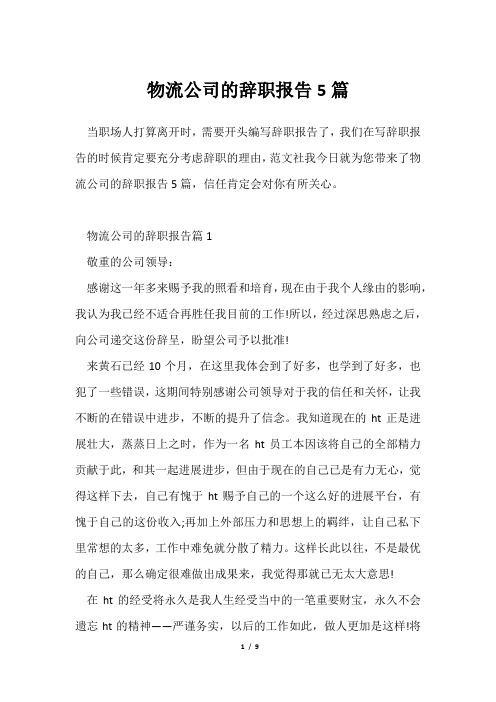 物流公司的辞职报告 5 篇

当职场人打算离开时，需要开头编写辞职报告了，我们在写辞职报告的时候肯定要充分考虑辞职的理由，范文社我今日就为您带来了物流公司的辞职报告 5 篇，信任肯定会对你有所关心。

物流公司的辞职报告篇 1

敬重的公司领导：

感谢这一年多来赐予我的照看和培育，现在由于我个人缘由的影响，我认为我已经不适合再胜任我目前的工作!所以，经过深思熟虑之后，向公司递交这份辞呈，盼望公司予以批准!

来黄石已经 10 个月，在这里我体会到了好多，也学到了好多，也犯了一些错误，这期间特别感谢公司领导对于我的信任和关怀，让我不断的在错误中进步，不断的提升了信念。我知道现在的 ht 正是进展壮大，蒸蒸日上之时，作为一名 ht 员工本因该将自己的全部精力贡献于此，和其一起进展进步，但由于现在的自己已是有力无心，觉得这样下去，自己有愧于 ht 赐予自己的一个这么好的进展平台，有愧于自己的这份收入;再加上外部压力和思想上的羁绊，让自己私下里常想的太多，工作中难免就分散了精力。这样长此以往，不是最优的自己，那么确定很难做出成果来，我觉得那就已无太大意思!

在 ht 的经受将永久是我人生经受当中的一笔重要财宝，永久不会遗忘 ht 的精神——严谨务实，以后的工作如此，做人更加是这样!将

1 / 9